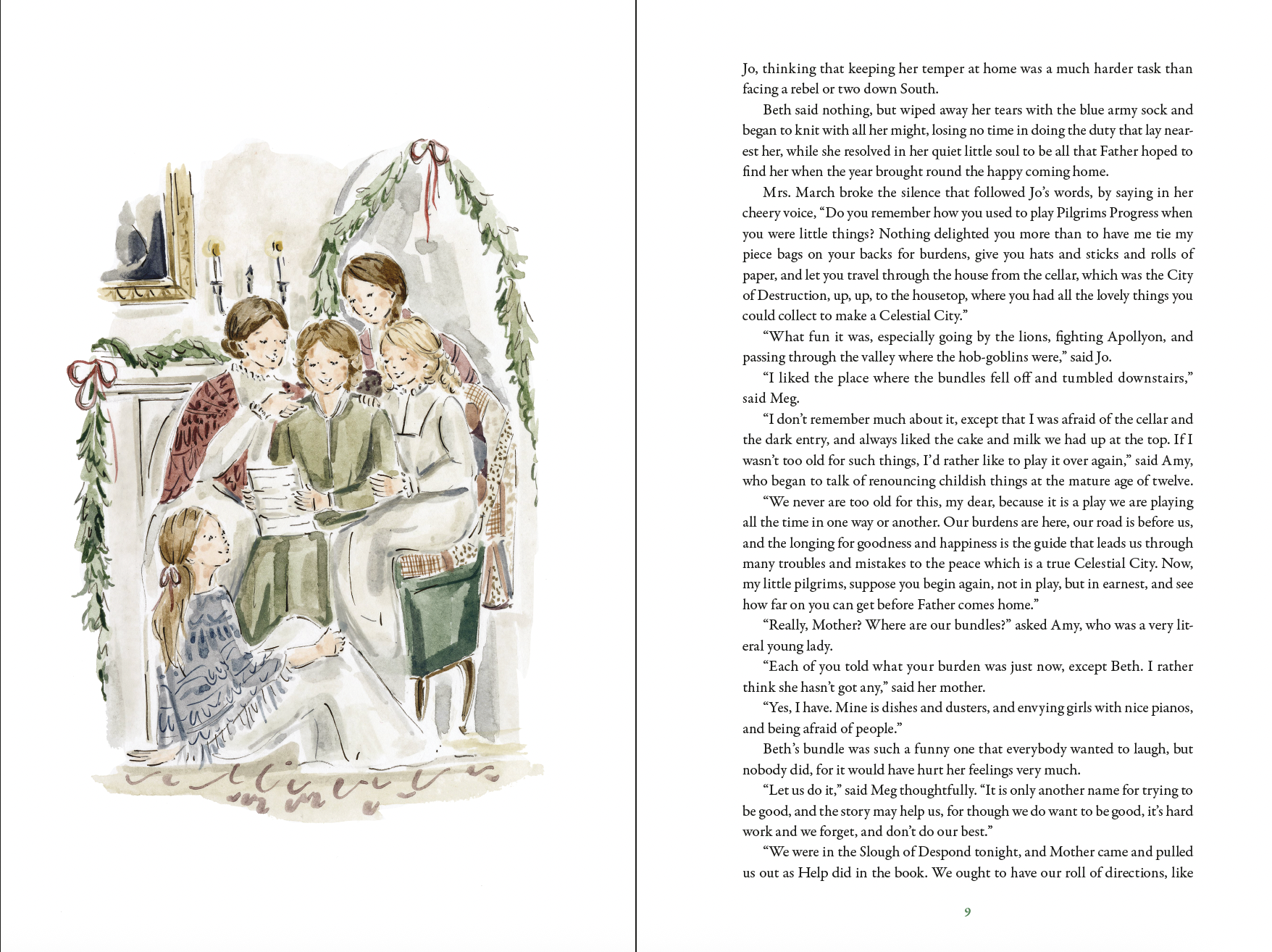 Jo, thinking that keeping her temper at home was a much harder task than facing a rebel or two down South.

Beth said nothing, but wiped away her tears with the blue army sock and began to knit with all her might, losing no time in doing the duty that lay nearest her, while she resolved in her quiet little soul to be all that Father hoped to find her when the year brought round the happy coming home.

Mrs. March broke the silence that followed Jo's words, by saying in her cheery voice, "Do you remember how you used to play Pilgrims Progress when you were little things? Nothing delighted you more than to have me tie my piece bags on your backs for burdens, give you hats and sticks and rolls of paper, and let you travel through the house from the cellar, which was the City of Destruction, up, up, to the housetop, where you had all the lovely things you could collect to make a Celestial City."

"What fun it was, especially going by the lions, fighting Apollyon, and passing through the valley where the hob-goblins were," said Jo.

"I liked the place where the bundles fell off and tumbled downstairs," said Meg.

"I don't remember much about it, except that I was afraid of the cellar and the dark entry, and always liked the cake and milk we had up at the top. If I wasn't too old for such things, I'd rather like to play it over again," said Amy, who began to talk of renouncing childish things at the mature age of twelve.

"We never are too old for this, my dear, because it is a play we are playing all the time in one way or another. Our burdens are here, our road is before us, and the longing for goodness and happiness is the guide that leads us through many troubles and mistakes to the peace which is a true Celestial City. Now, my little pilgrims, suppose you begin again, not in play, but in earnest, and see how far on you can get before Father comes home."

"Really, Mother? Where are our bundles?" asked Amy, who was a very literal young lady.

"Each of you told what your burden was just now, except Beth. I rather think she hasn't got any," said her mother.

"Yes, I have. Mine is dishes and dusters, and envying girls with nice pianos, and being afraid of people."

Beth's bundle was such a funny one that everybody wanted to laugh, but nobody did, for it would have hurt her feelings very much.

"Let us do it," said Meg thoughtfully. "It is only another name for trying to be good, and the story may help us, for though we do want to be good, it's hard work and we forget, and don't do our best."

"We were in the Slough of Despond tonight, and Mother came and pulled us out as Help did in the book. We ought to have our roll of directions, like

9